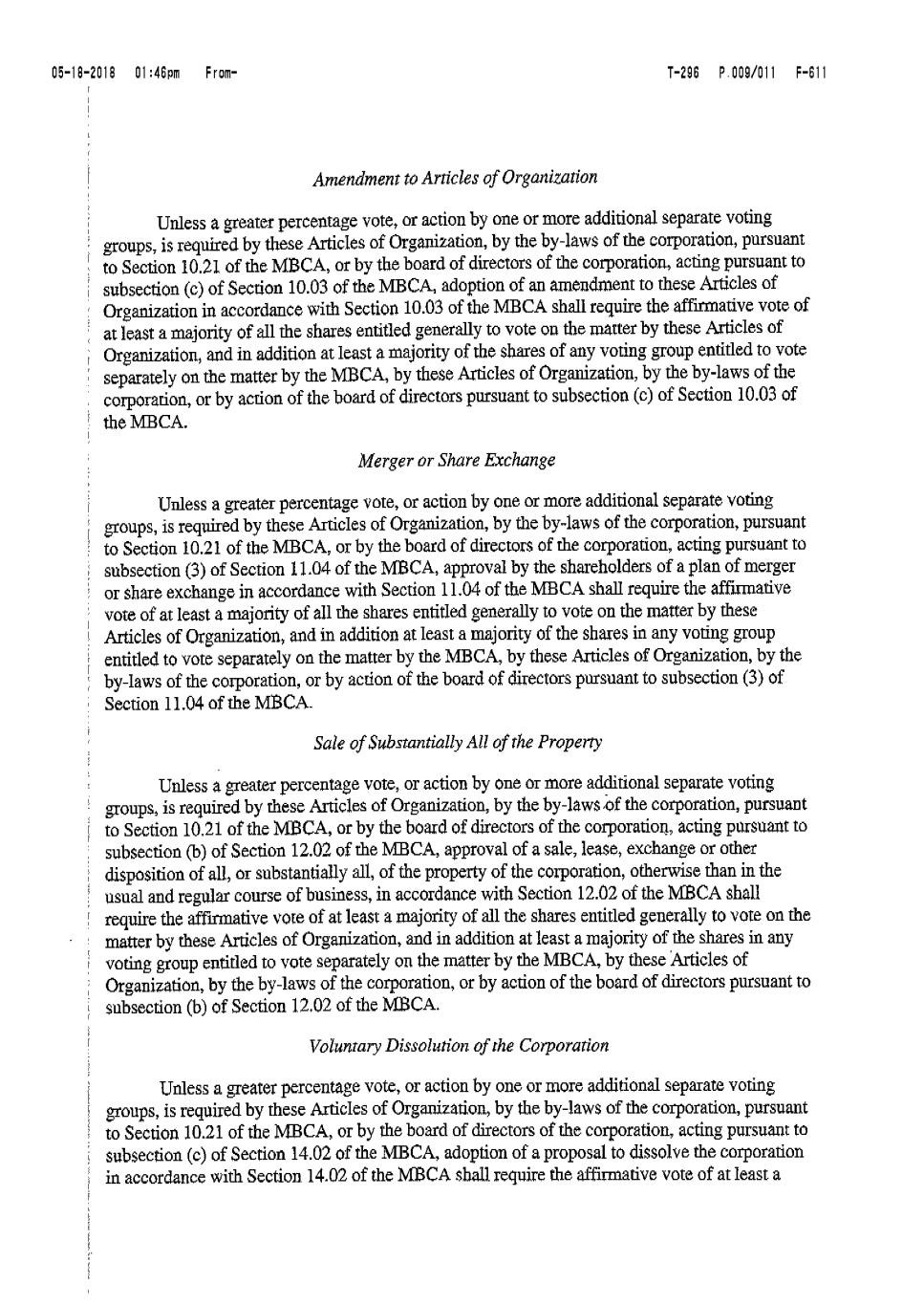 05-18-2018 01:46pm From-

T-296 P.009/011 F-611

Amendment to Articles of Organization

Unless a greater percentage vote, or action by one or more additional separate voting groups, is required by these Articles of Organization, by the by-laws of the corporation, pursuant to Section 10.21 of the MBCA, or by the board of directors of the corporation, acting pursuant to subsection (c) of Section 10.03 of the MBCA, adoption of an amendment to these Articles of Organization in accordance with Section 10.03 of the MBCA shall require the affirmative vote of at least a majority of all the shares entitled generally to vote on the matter by these Articles of Organization, and in addition at least a majority of the shares of any voting group entitled to vote separately on the matter by the MBCA, by these Articles of Organization, by the by-laws of the corporation, or by action of the board of directors pursuant to subsection (c) of Section 10.03 of the MBCA.

Merger or Share Exchange

Unless a greater percentage vote, or action by one or more additional separate voting groups, is required by these Articles of Organization, by the by-laws of the corporation, pursuant to Section 10.21 of the MBCA, or by the board of directors of the corporation, acting pursuant to subsection (3) of Section 11.04 of the MBCA, approval by the shareholders of a plan of merger or share exchange in accordance with Section 11.04 of the MBCA shall require the affirmative vote of at least a majority of all the shares entitled generally to vote on the matter by these Articles of Organization, and in addition at least a majority of the shares in any voting group entitled to vote separately on the matter by the MBCA, by these Articles of Organization, by the by-laws of the corporation, or by action of the board of directors pursuant to subsection (3) of Section 11.04 of the MBCA.

Sale of Substantially All of the Property

Unless a greater percentage vote, or action by one or more additional separate voting groups, is required by these Articles of Organization, by the by-laws of the corporation, pursuant to Section 10.21 of the MBCA, or by the board of directors of the corporation, acting pursuant to subsection (b) of Section 12.02 of the MBCA, approval of a sale, lease, exchange or other disposition of all, or substantially all, of the property of the corporation, otherwise than in the usual and regular course of business, in accordance with Section 12.02 of the MBCA shall require the affirmative vote of at least a majority of all the shares entitled generally to vote on the matter by these Articles of Organization, and in addition at least a majority of the shares in any voting group entitled to vote separately on the matter by the MBCA, by these Articles of Organization, by the by-laws of the corporation, or by action of the board of directors pursuant to subsection (b) of Section 12.02 of the MBCA.

Voluntary Dissolution of the Corporation

Unless a greater percentage vote, or action by one or more additional separate voting groups, is required by these Articles of Organization, by the by-laws of the corporation, pursuant to Section 10.21 of the MBCA, or by the board of directors of the corporation, acting pursuant to subsection (c) of Section 14.02 of the MBCA, adoption of a proposal to dissolve the corporation in accordance with Section 14.02 of the MBCA shall require the affirmative vote of at least a